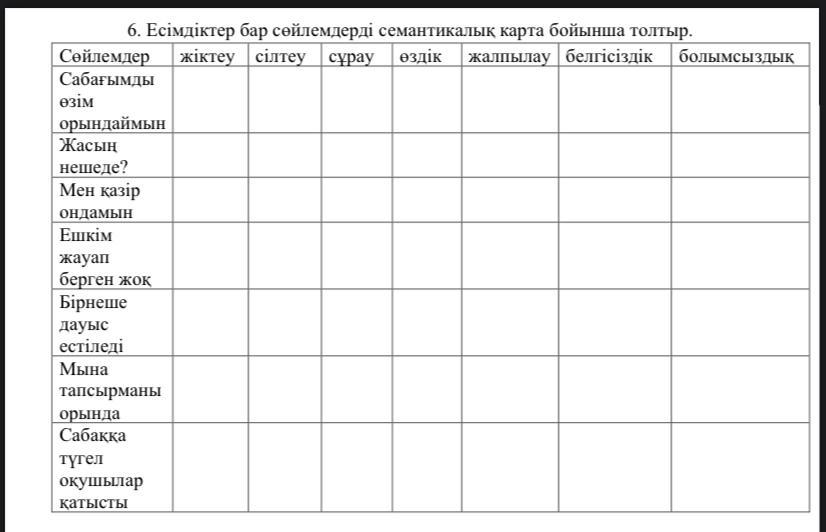 6. Есімдіктер бар сөйлемдерді семантикалық карта бойынша толтыр.

| Сөйлемдер | жіктеу | сілтеу | сұрау | өздік | жалпылау | белгісіздік | болымсыздық |
|---|---|---|---|---|---|---|---|
| Сабағымды өзім орындаймын | | | | | | | |
| Жасың нешеде? | | | | | | | |
| Мен қазір ондамын | | | | | | | |
| Ешкім жауап берген жоқ | | | | | | | |
| Бірнеше дауыс естіледі | | | | | | | |
| Мына тапсырманы орында | | | | | | | |
| Сабаққа түгел оқушылар қатысты | | | | | | | |